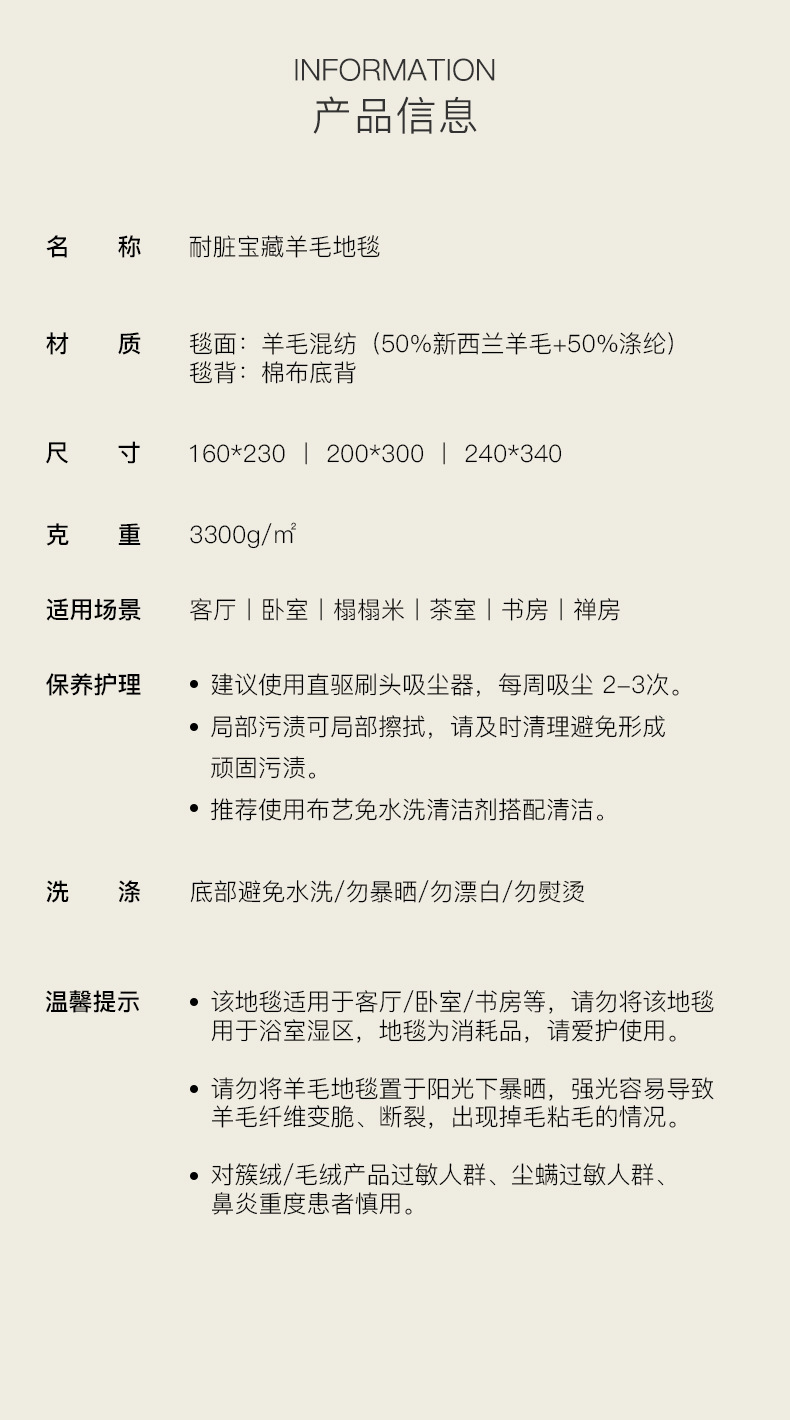 INFORMATION
产品信息

名 称 耐脏宝藏羊毛地毯

材 质 毯面：羊毛混纺（50%新西兰羊毛+50%涤纶）
毯背：棉布底背

尺 寸 160*230 | 200*300 | 240*340

克 重 3300g/㎡

适用场景 客厅 | 卧室 | 榻榻米 | 茶室 | 书房 | 禅房

保养护理
• 建议使用直驱刷头吸尘器，每周吸尘 2-3次。
• 局部污渍可局部擦拭，请及时清理避免形成顽固污渍。
• 推荐使用布艺免水洗清洁剂搭配清洁。

洗 涤 底部避免水洗/勿暴晒/勿漂白/勿熨烫

温馨提示
• 该地毯适用于客厅/卧室/书房等，请勿将该地毯用于浴室湿区，地毯为消耗品，请爱护使用。
• 请勿将羊毛地毯置于阳光下暴晒，强光容易导致羊毛纤维变脆、断裂，出现掉毛粘毛的情况。
• 对簇绒/毛绒产品过敏人群、尘螨过敏人群、鼻炎重度患者慎用。